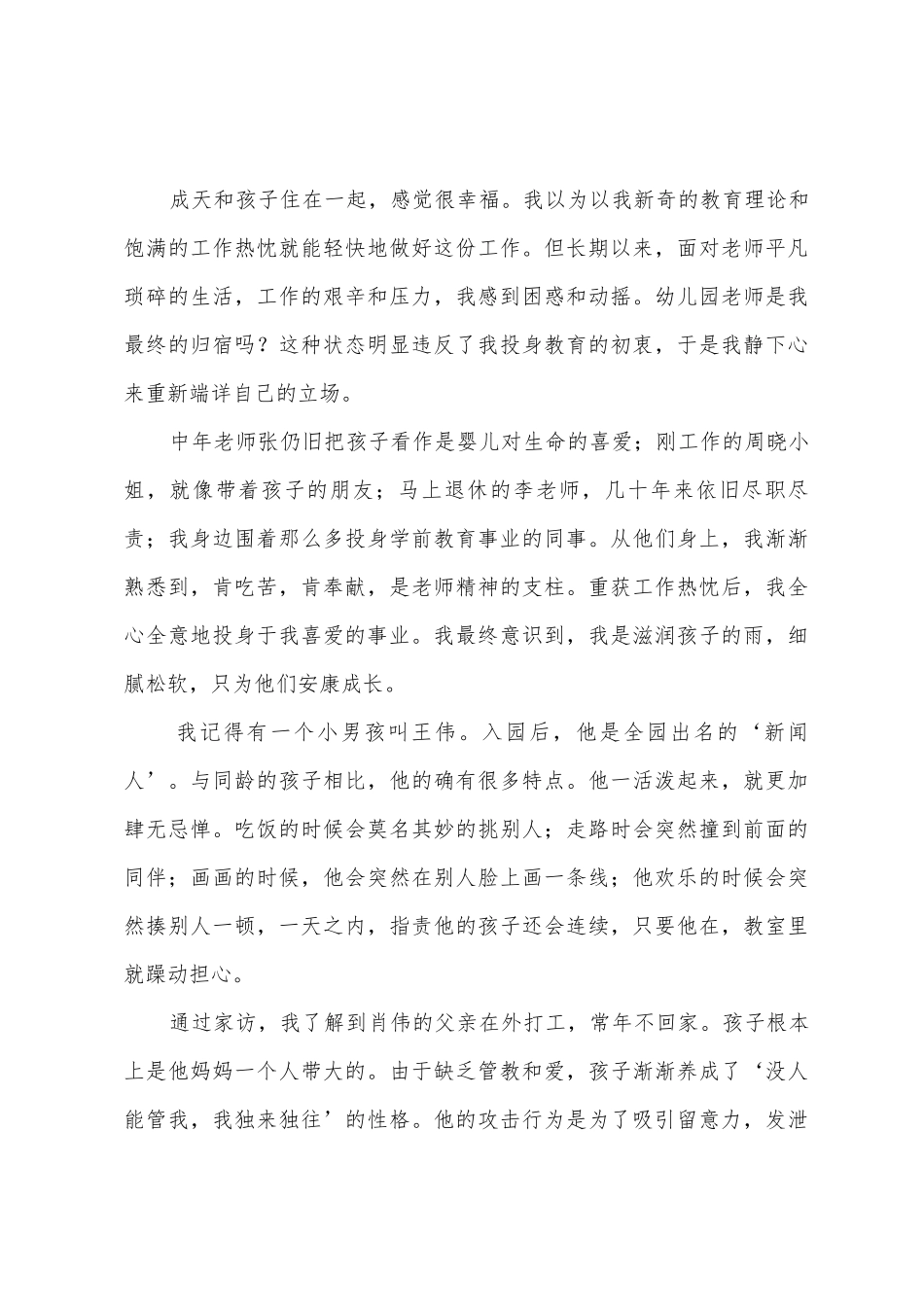 成天和孩子住在一起，感觉很幸福。我以为以我新奇的教育理论和饱满的工作热忱就能轻快地做好这份工作。但长期以来，面对老师平凡琐碎的生活，工作的艰辛和压力，我感到困惑和动摇。幼儿园老师是我最终的归宿吗？这种状态明显违反了我投身教育的初衷，于是我静下心来重新端详自己的立场。

中年老师张仍旧把孩子看作是婴儿对生命的喜爱；刚工作的周晓小姐，就像带着孩子的朋友；马上退休的李老师，几十年来依旧尽职尽责；我身边围着那么多投身学前教育事业的同事。从他们身上，我渐渐熟悉到，肯吃苦，肯奉献，是老师精神的支柱。重获工作热忱后，我全心全意地投身于我喜爱的事业。我最终意识到，我是滋润孩子的雨，细腻松软，只为他们安康成长。

我记得有一个小男孩叫王伟。入园后，他是全园出名的‘新闻人’。与同龄的孩子相比，他的确有很多特点。他一活泼起来，就更加肆无忌惮。吃饭的时候会莫名其妙的挑别人；走路时会突然撞到前面的同伴；画画的时候，他会突然在别人脸上画一条线；他欢乐的时候会突然揍别人一顿，一天之内，指责他的孩子还会连续，只要他在，教室里就躁动担心。

通过家访，我了解到肖伟的父亲在外打工，常年不回家。孩子根本上是他妈妈一个人带大的。由于缺乏管教和爱，孩子渐渐养成了‘没人能管我，我独来独往’的性格。他的攻击行为是为了吸引留意力，发泄